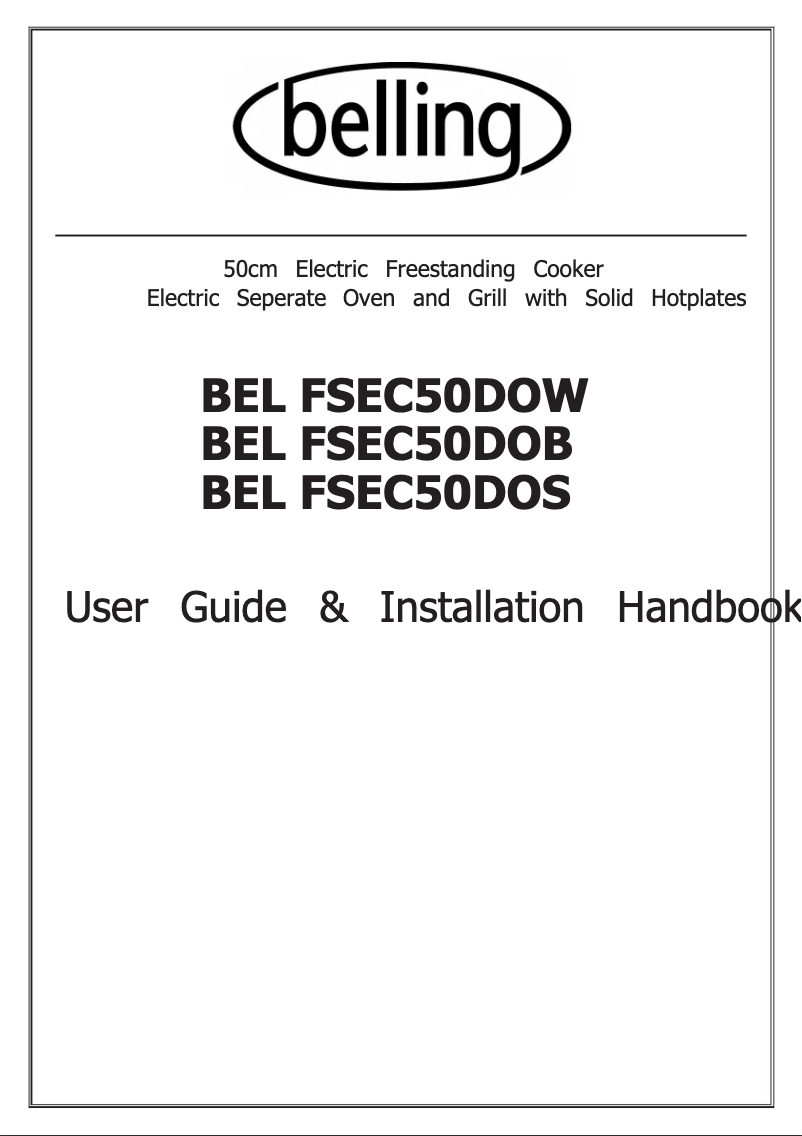 belling

50cm Electric Freestanding Cooker
Electric Seperate Oven and Grill with Solid Hotplates

BEL FSEC50DOW
BEL FSEC50DOB
BEL FSEC50DOS

User Guide & Installation Handbook